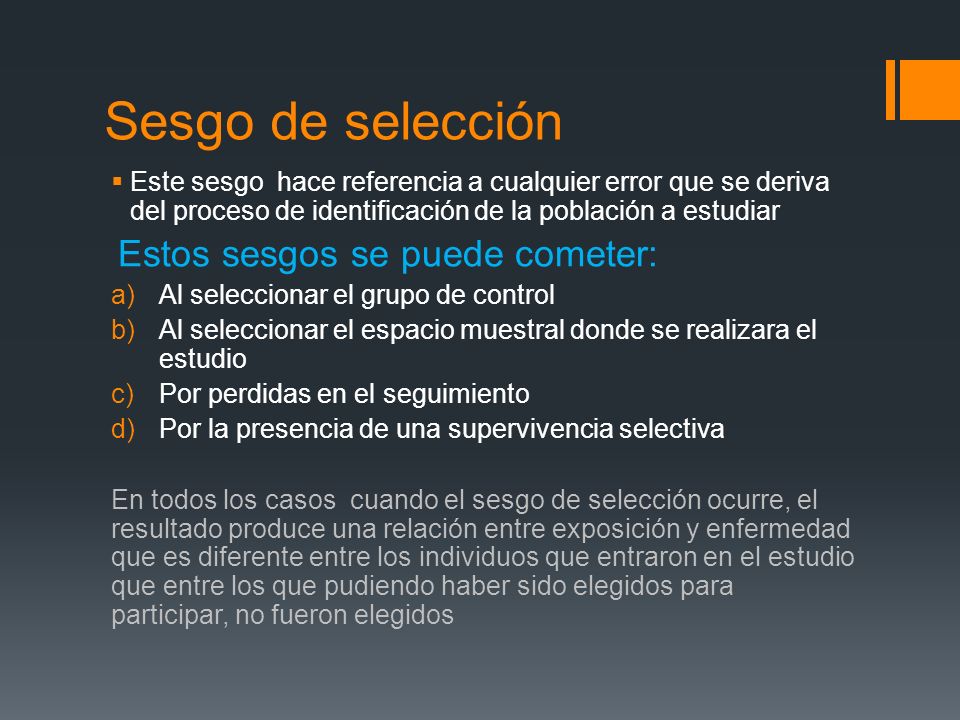 Sesgo de selección

▪ Este sesgo  hace referencia a cualquier error que se deriva del proceso de identificación de la población a estudiar

Estos sesgos se puede cometer:

a) Al seleccionar el grupo de control
b) Al seleccionar el espacio muestral donde se realizara el estudio
c) Por perdidas en el seguimiento
d) Por la presencia de una supervivencia selectiva

En todos los casos  cuando el sesgo de selección ocurre, el resultado produce una relación entre exposición y enfermedad que es diferente entre los individuos que entraron en el estudio que entre los que pudiendo haber sido elegidos para participar, no fueron elegidos